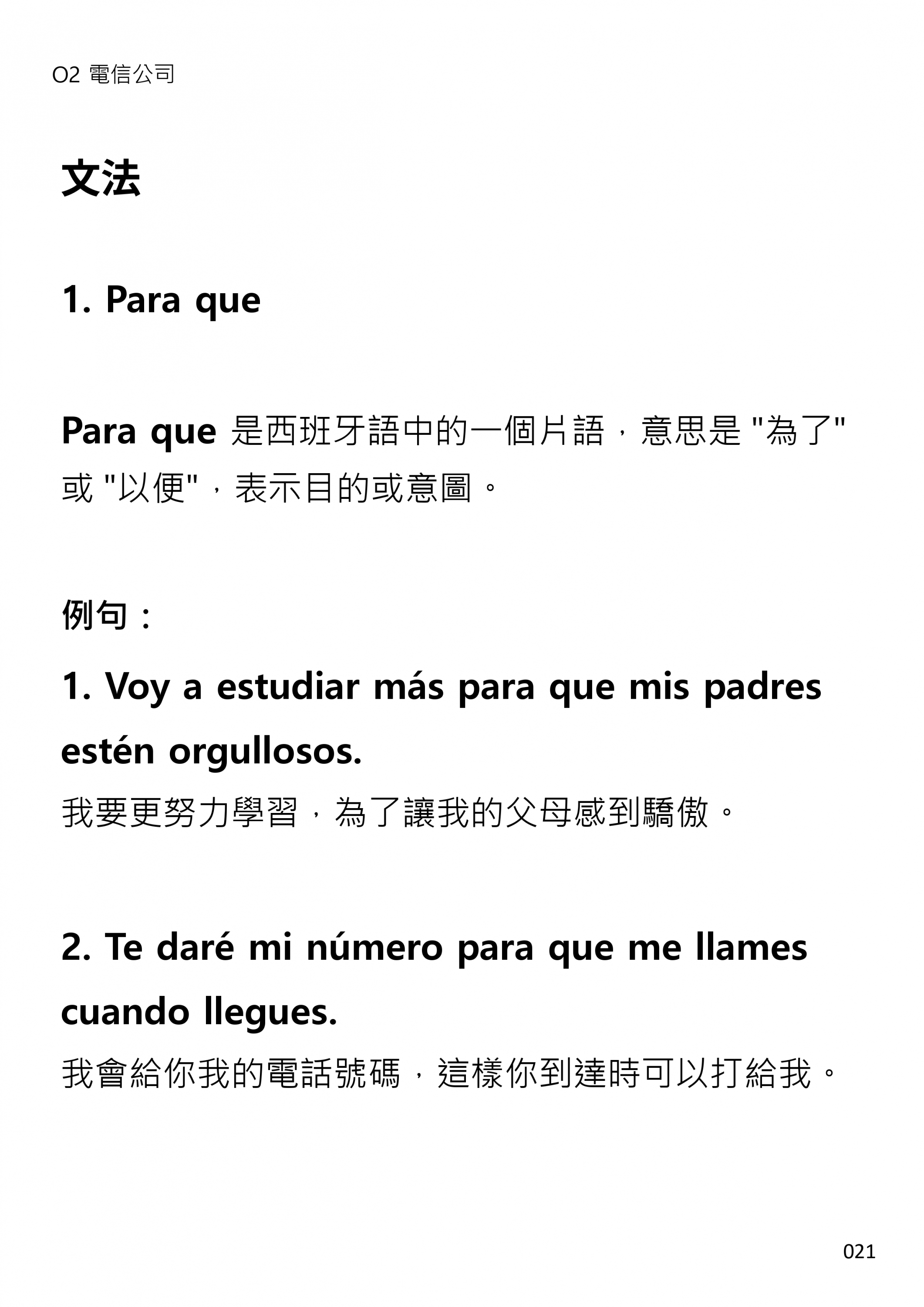 O2 電信公司

文法

1. Para que

Para que 是西班牙語中的一個片語，意思是 "為了" 或 "以便"，表示目的或意圖。

例句：

1. Voy a estudiar más para que mis padres estén orgullosos.

我要更努力學習，為了讓我的父母感到驕傲。

2. Te daré mi número para que me llames cuando llegues.

我會給你我的電話號碼，這樣你到達時可以打給我。

021